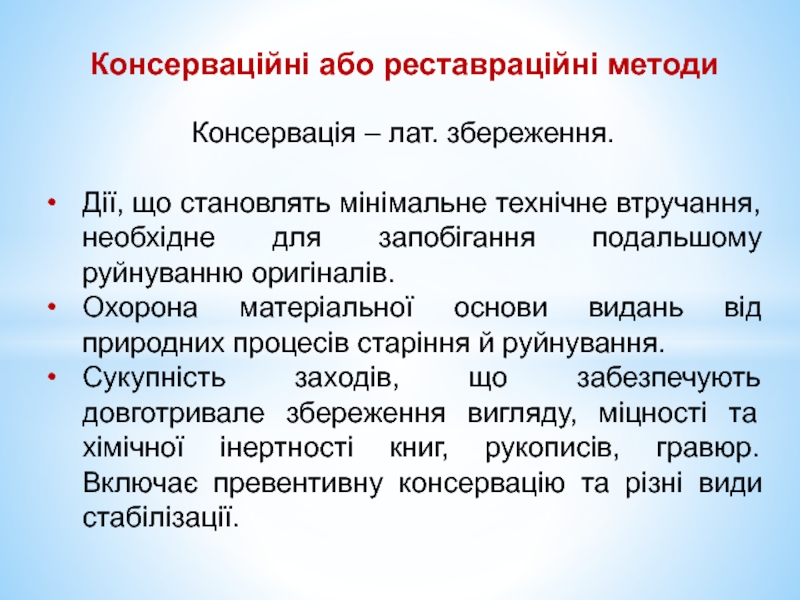 Консерваційні або реставраційні методи

Консервація – лат. збереження.

• Дії, що становлять мінімальне технічне втручання, необхідне для запобігання подальшому руйнуванню оригіналів.
• Охорона матеріальної основи видань від природних процесів старіння й руйнування.
• Сукупність заходів, що забезпечують довготривале збереження вигляду, міцності та хімічної інертності книг, рукописів, гравюр. Включає превентивну консервацію та різні види стабілізації.